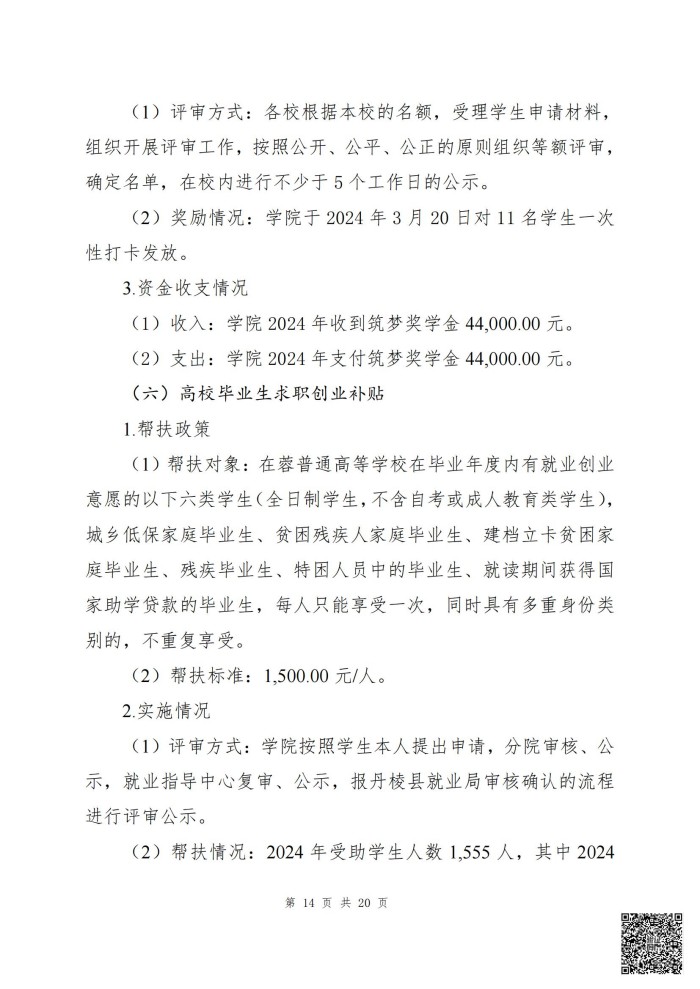 （1）评审方式：各校根据本校的名额，受理学生申请材料，组织开展评审工作，按照公开、公平、公正的原则组织等额评审，确定名单，在校内进行不少于5个工作日的公示。

（2）奖励情况：学院于2024年3月20日对11名学生一次性打卡发放。

3.资金收支情况

（1）收入：学院2024年收到筑梦奖学金44,000.00元。

（2）支出：学院2024年支付筑梦奖学金44,000.00元。

（六）高校毕业生求职创业补贴

1.帮扶政策

（1）帮扶对象：在蓉普通高等学校在毕业年度内有就业创业意愿的以下六类学生（全日制学生，不含自考或成人教育类学生），城乡低保家庭毕业生、贫困残疾人家庭毕业生、建档立卡贫困家庭毕业生、残疾毕业生、特困人员中的毕业生、就读期间获得国家助学贷款的毕业生，每人只能享受一次，同时具有多重身份类别的，不重复享受。

（2）帮扶标准：1,500.00元/人。

2.实施情况

（1）评审方式：学院按照学生本人提出申请，分院审核、公示，就业指导中心复审、公示，报丹棱县就业局审核确认的流程进行评审公示。

（2）帮扶情况：2024年受助学生人数1,555人，其中2024

第 14 页 共 20 页